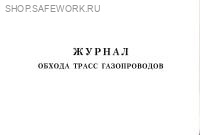 SHOP.SAFEWORK.RU

ЖУРНАЛ
ОБХОДА ТРАСС ГАЗОПРОВОДОВ